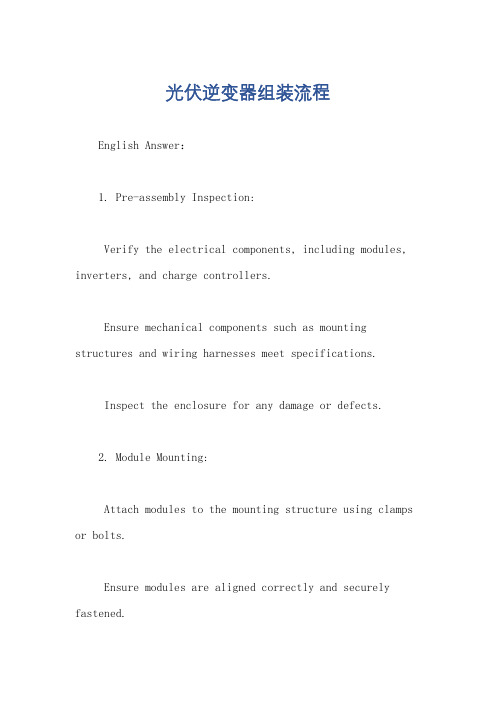 光伏逆变器组装流程

English Answer:

1. Pre-assembly Inspection:

Verify the electrical components, including modules, inverters, and charge controllers.

Ensure mechanical components such as mounting structures and wiring harnesses meet specifications.

Inspect the enclosure for any damage or defects.

2. Module Mounting:

Attach modules to the mounting structure using clamps or bolts.

Ensure modules are aligned correctly and securely fastened.